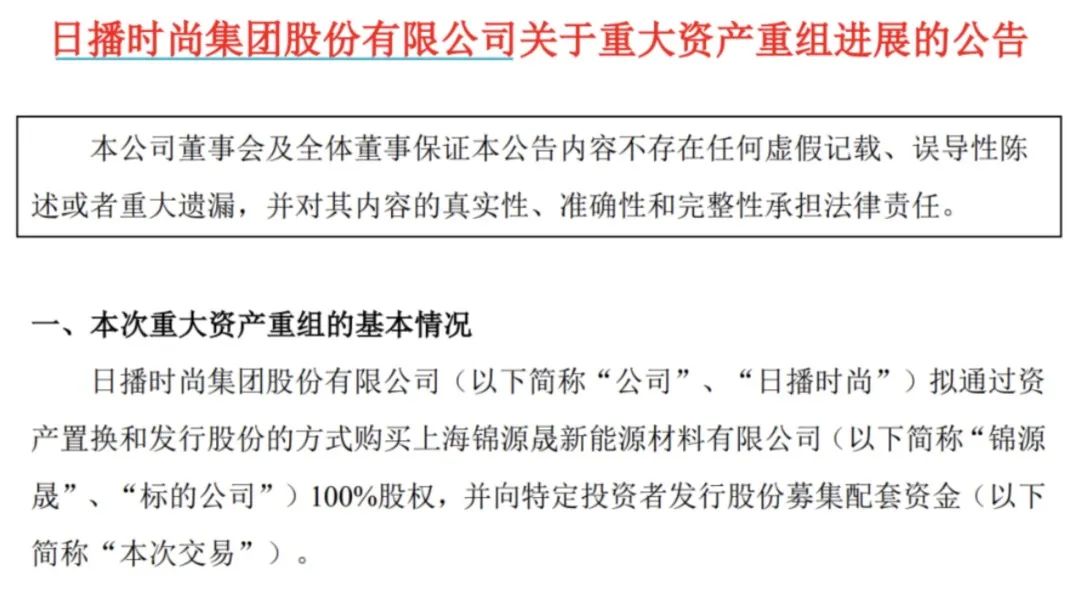 日播时尚集团股份有限公司关于重大资产重组进展的公告

本公司董事会及全体董事保证本公告内容不存在任何虚假记载、误导性陈述或者重大遗漏，并对其内容的真实性、准确性和完整性承担法律责任。

一、本次重大资产重组的基本情况

日播时尚集团股份有限公司（以下简称“公司”、“日播时尚”）拟通过资产置换和发行股份的方式购买上海锦源晟新能源材料有限公司（以下简称“锦源晟”、“标的公司”）100%股权，并向特定投资者发行股份募集配套资金（以下简称“本次交易”）。